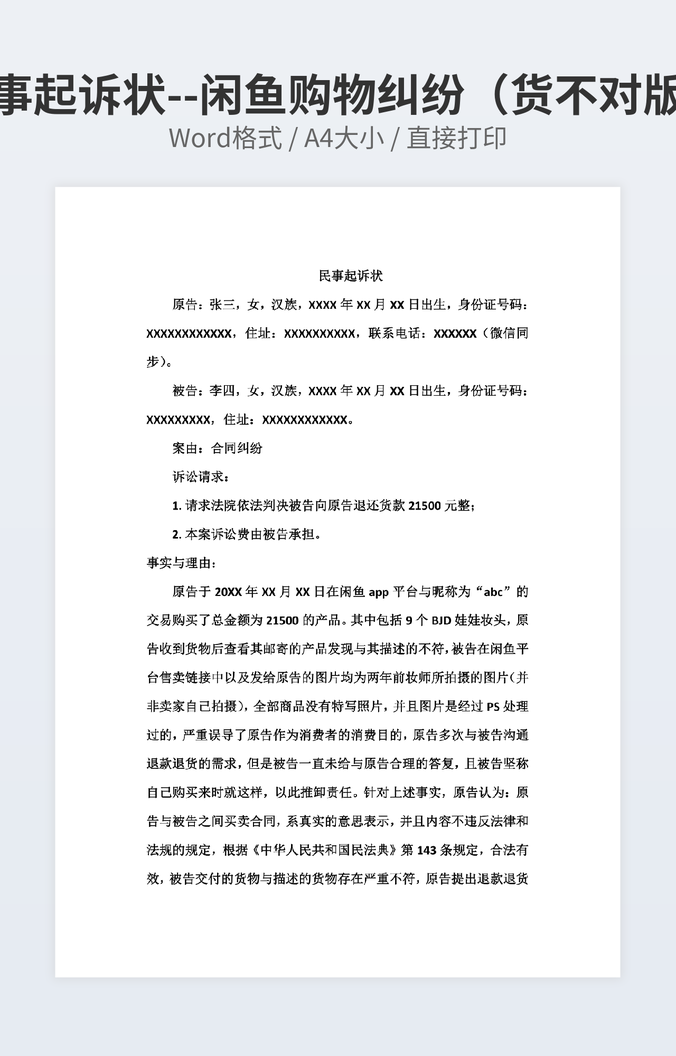 事起诉状--闲鱼购物纠纷（货不对版

Word格式 / A4大小 / 直接打印

民事起诉状

原告：张三，女，汉族，XXXX 年 XX 月 XX 日出生，身份证号码：XXXXXXXXXXXX，住址：XXXXXXXXXX，联系电话：XXXXXX（微信同步）。

被告：李四，女，汉族，XXXX 年 XX 月 XX 日出生，身份证号码：XXXXXXXXX，住址：XXXXXXXXXXXX。

案由：合同纠纷

诉讼请求：

1. 请求法院依法判决被告向原告退还货款 21500 元整；

2. 本案诉讼费由被告承担。

事实与理由：

原告于 20XX 年 XX 月 XX 日在闲鱼 app 平台与昵称为“abc”的交易购买了总金额为 21500 的产品。其中包括 9 个 BJD 娃娃妆头，原告收到货物后查看其邮寄的产品发现与其描述的不符，被告在闲鱼平台售卖链接中以及发给原告的图片均为两年前妆师所拍摄的图片(并非卖家自己拍摄)，全部商品没有特写照片，并且图片是经过 PS 处理过的，严重误导了原告作为消费者的消费目的，原告多次与被告沟通退款退货的需求，但是被告一直未给与原告合理的答复，且被告坚称自己购买来时就这样，以此推卸责任。针对上述事实，原告认为：原告与被告之间买卖合同，系真实的意思表示，并且内容不违反法律和法规的规定，根据《中华人民共和国民法典》第 143 条规定，合法有效，被告交付的货物与描述的货物存在严重不符，原告提出退款退货